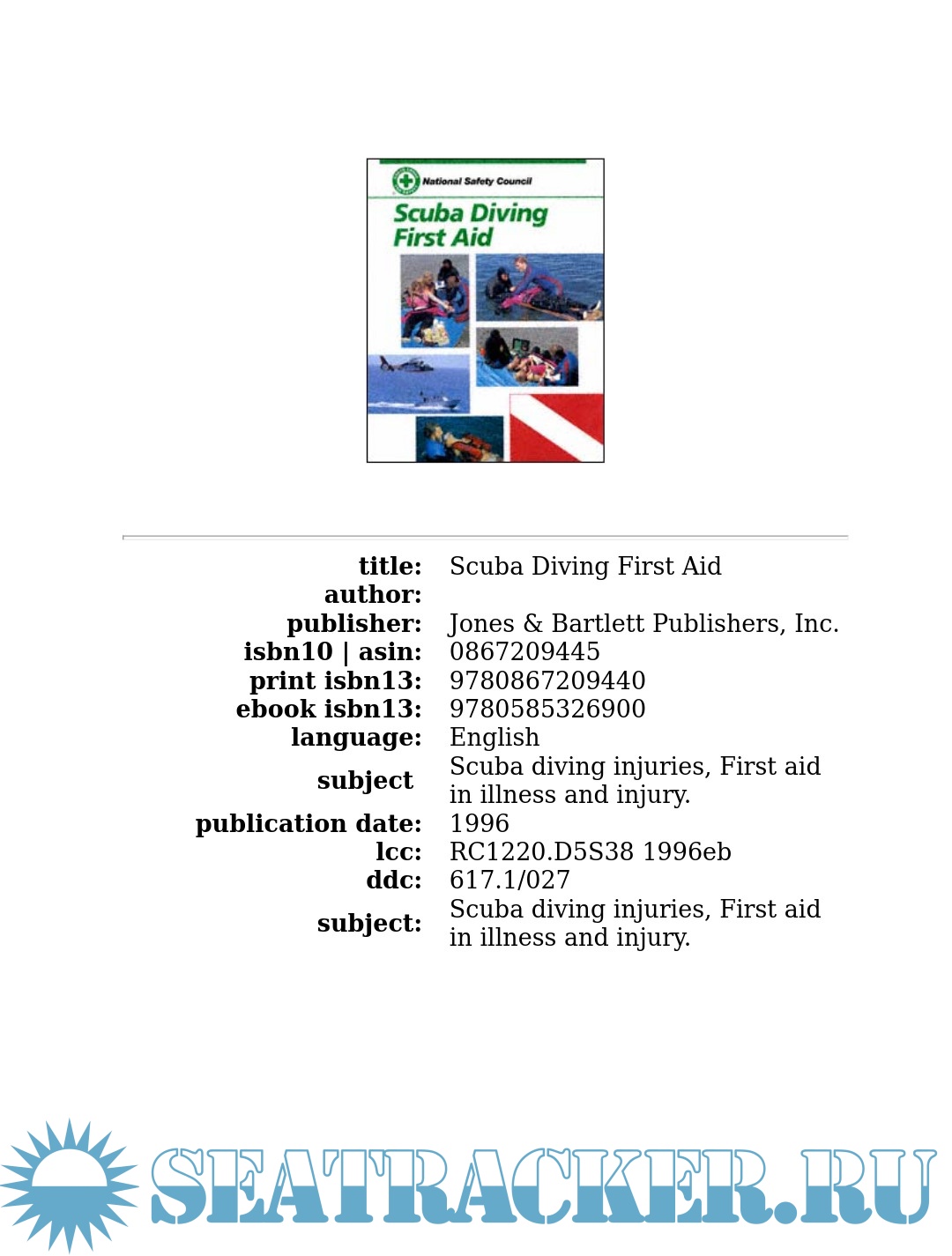 National Safety Council

Scuba Diving First Aid

title: Scuba Diving First Aid
author:
publisher: Jones & Bartlett Publishers, Inc.
isbn10 | asin: 0867209445
print isbn13: 9780867209440
ebook isbn13: 9780585326900
language: English
subject Scuba diving injuries, First aid in illness and injury.
publication date: 1996
lcc: RC1220.D5S38 1996eb
ddc: 617.1/027
subject: Scuba diving injuries, First aid in illness and injury.

SEATRACKER.RU